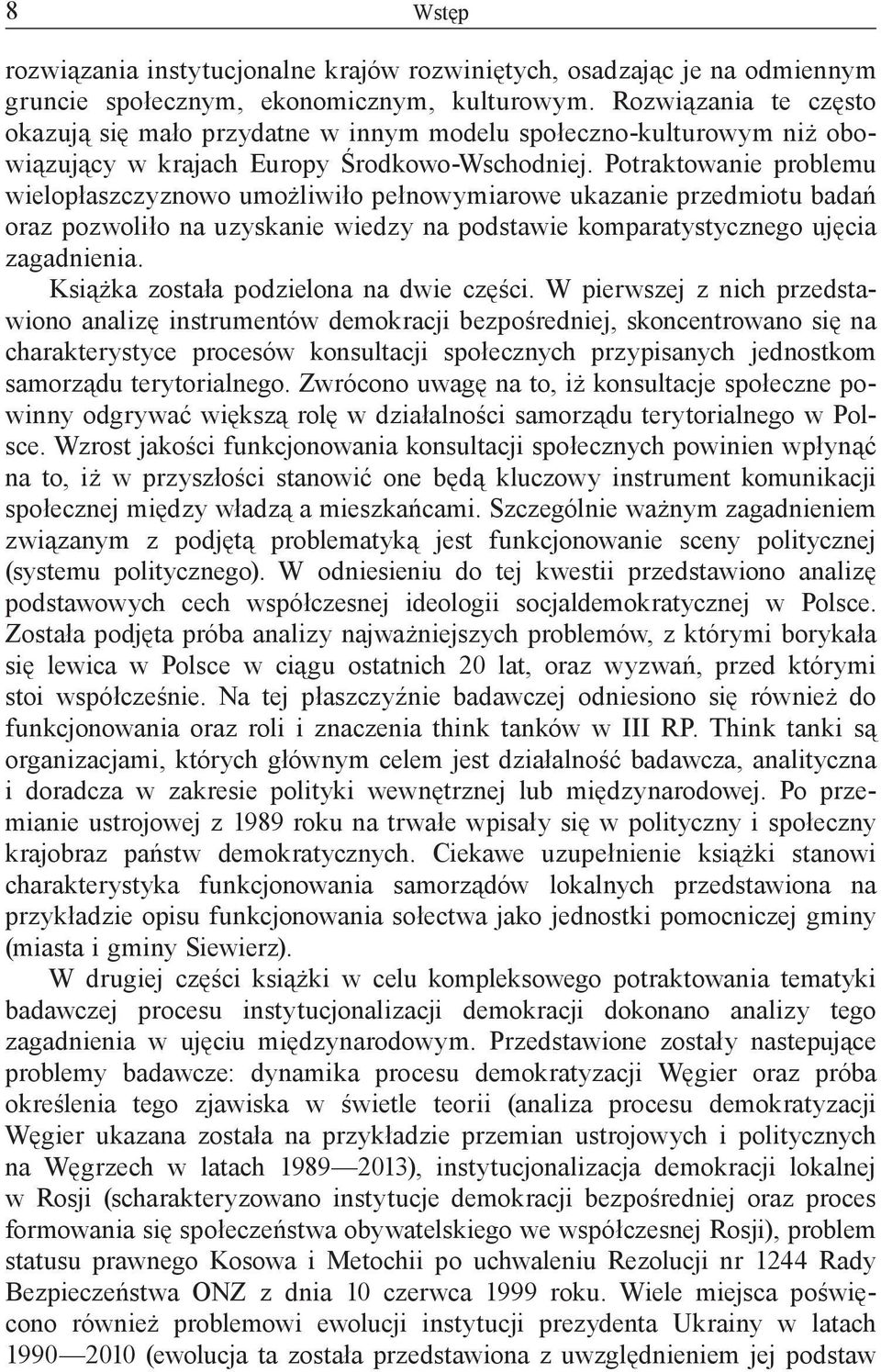 8 Wstęp

rozwiązania instytucjonalne krajów rozwiniętych, osadzając je na odmiennym gruncie społecznym, ekonomicznym, kulturowym. Rozwiązania te często okazują się mało przydatne w innym modelu społeczno-kulturowym niż obowiązujący w krajach Europy Środkowo-Wschodniej. Potraktowanie problemu wielopłaszczyznowo umożliwiło pełnowymiarowe ukazanie przedmiotu badań oraz pozwoliło na uzyskanie wiedzy na podstawie komparatystycznego ujęcia zagadnienia.

Książka została podzielona na dwie części. W pierwszej z nich przedstawiono analizę instrumentów demokracji bezpośredniej, skoncentrowano się na charakterystyce procesów konsultacji społecznych przypisanych jednostkom samorządu terytorialnego. Zwrócono uwagę na to, iż konsultacje społeczne powinny odgrywać większą rolę w działalności samorządu terytorialnego w Polsce. Wzrost jakości funkcjonowania konsultacji społecznych powinien wpłynąć na to, iż w przyszłości stanowić one będą kluczowy instrument komunikacji społecznej między władzą a mieszkańcami. Szczególnie ważnym zagadnieniem związanym z podjętą problematyką jest funkcjonowanie sceny politycznej (systemu politycznego). W odniesieniu do tej kwestii przedstawiono analizę podstawowych cech współczesnej ideologii socjaldemokratycznej w Polsce. Została podjęta próba analizy najważniejszych problemów, z którymi borykała się lewica w Polsce w ciągu ostatnich 20 lat, oraz wyzwań, przed którymi stoi współcześnie. Na tej płaszczyźnie badawczej odniesiono się również do funkcjonowania oraz roli i znaczenia think tanków w III RP. Think tanki są organizacjami, których głównym celem jest działalność badawcza, analityczna i doradcza w zakresie polityki wewnętrznej lub międzynarodowej. Po przemianie ustrojowej z 1989 roku na trwałe wpisały się w polityczny i społeczny krajobraz państw demokratycznych. Ciekawe uzupełnienie książki stanowi charakterystyka funkcjonowania samorządów lokalnych przedstawiona na przykładzie opisu funkcjonowania sołectwa jako jednostki pomocniczej gminy (miasta i gminy Siewierz).

W drugiej części książki w celu kompleksowego potraktowania tematyki badawczej procesu instytucjonalizacji demokracji dokonano analizy tego zagadnienia w ujęciu międzynarodowym. Przedstawione zostały nastepujące problemy badawcze: dynamika procesu demokratyzacji Węgier oraz próba określenia tego zjawiska w świetle teorii (analiza procesu demokratyzacji Węgier ukazana została na przykładzie przemian ustrojowych i politycznych na Węgrzech w latach 1989—2013), instytucjonalizacja demokracji lokalnej w Rosji (scharakteryzowano instytucje demokracji bezpośredniej oraz proces formowania się społeczeństwa obywatelskiego we współczesnej Rosji), problem statusu prawnego Kosowa i Metochii po uchwaleniu Rezolucji nr 1244 Rady Bezpieczeństwa ONZ z dnia 10 czerwca 1999 roku. Wiele miejsca poświęcono również problemowi ewolucji instytucji prezydenta Ukrainy w latach 1990—2010 (ewolucja ta została przedstawiona z uwzględnieniem jej podstaw